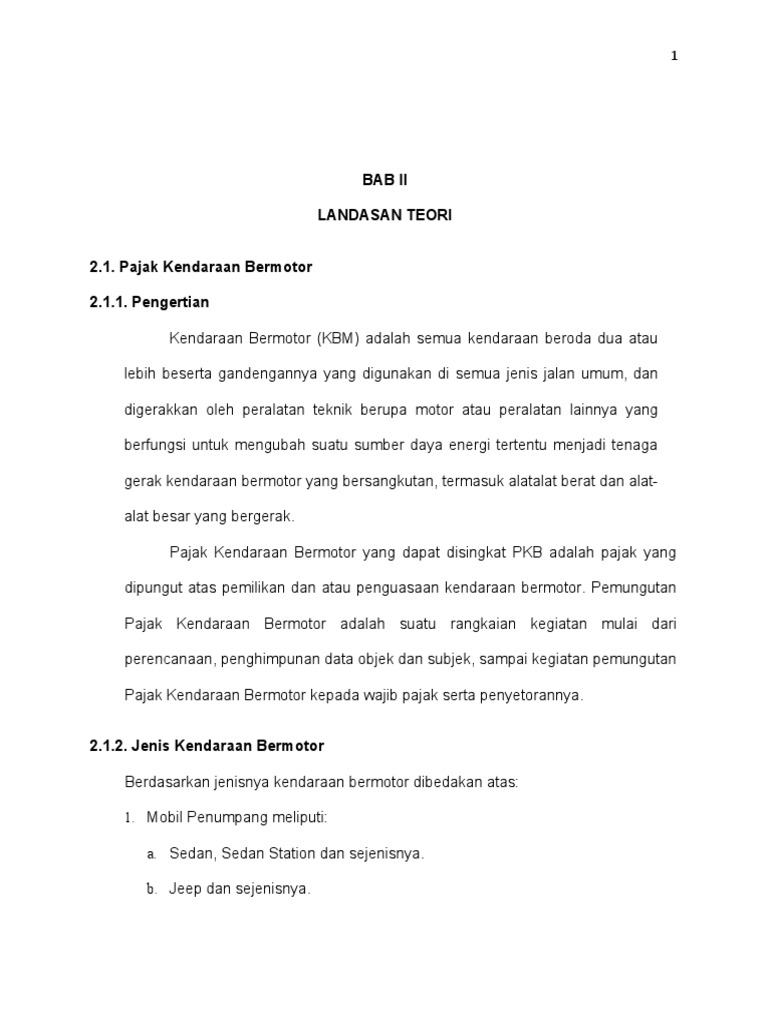 1

BAB II

LANDASAN TEORI

2.1. Pajak Kendaraan Bermotor

2.1.1. Pengertian

Kendaraan Bermotor (KBM) adalah semua kendaraan beroda dua atau lebih beserta gandengannya yang digunakan di semua jenis jalan umum, dan digerakkan oleh peralatan teknik berupa motor atau peralatan lainnya yang berfungsi untuk mengubah suatu sumber daya energi tertentu menjadi tenaga gerak kendaraan bermotor yang bersangkutan, termasuk alatalat berat dan alat-alat besar yang bergerak.

Pajak Kendaraan Bermotor yang dapat disingkat PKB adalah pajak yang dipungut atas pemilikan dan atau penguasaan kendaraan bermotor. Pemungutan Pajak Kendaraan Bermotor adalah suatu rangkaian kegiatan mulai dari perencanaan, penghimpunan data objek dan subjek, sampai kegiatan pemungutan Pajak Kendaraan Bermotor kepada wajib pajak serta penyetorannya.

2.1.2. Jenis Kendaraan Bermotor

Berdasarkan jenisnya kendaraan bermotor dibedakan atas:

1. Mobil Penumpang meliputi:

a. Sedan, Sedan Station dan sejenisnya.

b. Jeep dan sejenisnya.